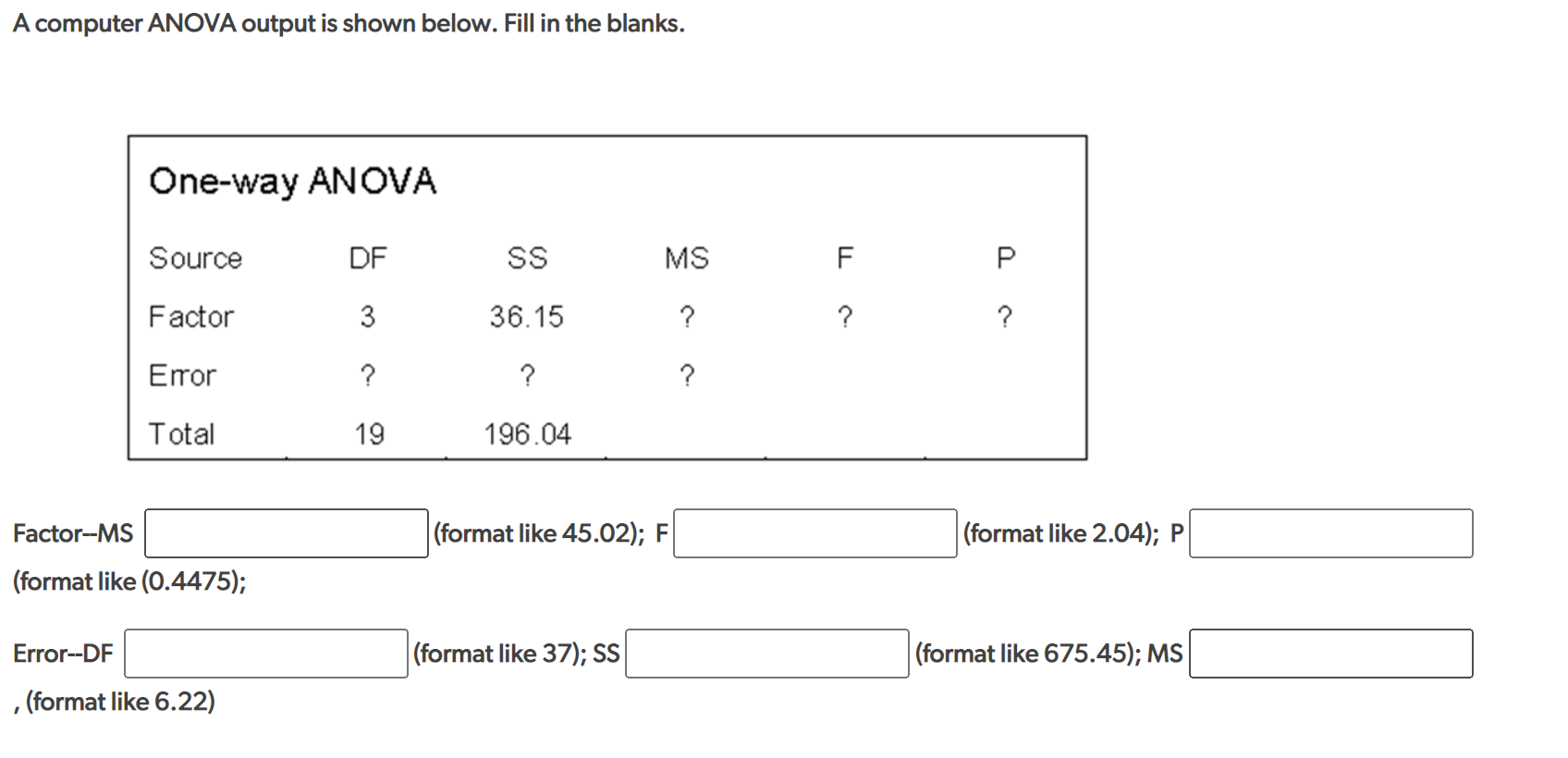 A computer ANOVA output is shown below. Fill in the blanks.

One-way ANOVA

| Source | DF | SS | MS | F | P |
|---|---|---|---|---|---|
| Factor | 3 | 36.15 | ? | ? | ? |
| Error | ? | ? | ? | | |
| Total | 19 | 196.04 | | | |

Factor--MS (format like 45.02); F (format like 2.04); P (format like (0.4475);

Error--DF (format like 37); SS (format like 675.45); MS , (format like 6.22)